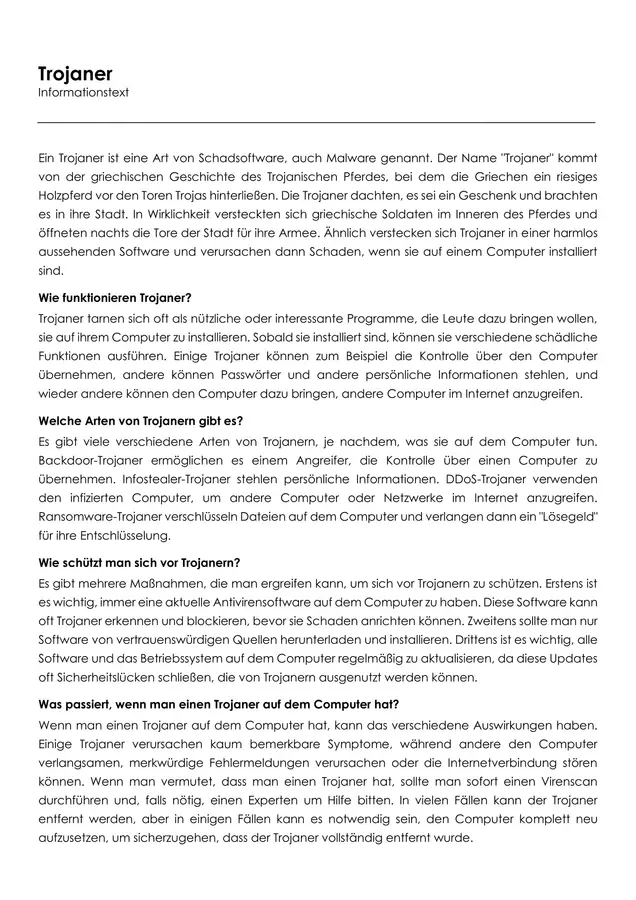 Trojaner
Informationstext

Ein Trojaner ist eine Art von Schadsoftware, auch Malware genannt. Der Name "Trojaner" kommt von der griechischen Geschichte des Trojanischen Pferdes, bei dem die Griechen ein riesiges Holzpferd vor den Toren Trojas hinterließen. Die Trojaner dachten, es sei ein Geschenk und brachten es in ihre Stadt. In Wirklichkeit versteckten sich griechische Soldaten im Inneren des Pferdes und öffneten nachts die Tore der Stadt für ihre Armee. Ähnlich verstecken sich Trojaner in einer harmlos aussehenden Software und verursachen dann Schaden, wenn sie auf einem Computer installiert sind.

Wie funktionieren Trojaner?
Trojaner tarnen sich oft als nützliche oder interessante Programme, die Leute dazu bringen wollen, sie auf ihrem Computer zu installieren. Sobald sie installiert sind, können sie verschiedene schädliche Funktionen ausführen. Einige Trojaner können zum Beispiel die Kontrolle über den Computer übernehmen, andere können Passwörter und andere persönliche Informationen stehlen, und wieder andere können den Computer dazu bringen, andere Computer im Internet anzugreifen.

Welche Arten von Trojanern gibt es?
Es gibt viele verschiedene Arten von Trojanern, je nachdem, was sie auf dem Computer tun. Backdoor-Trojaner ermöglichen es einem Angreifer, die Kontrolle über einen Computer zu übernehmen. Infostealer-Trojaner stehlen persönliche Informationen. DDoS-Trojaner verwenden den infizierten Computer, um andere Computer oder Netzwerke im Internet anzugreifen. Ransomware-Trojaner verschlüsseln Dateien auf dem Computer und verlangen dann ein "Lösegeld" für ihre Entschlüsselung.

Wie schützt man sich vor Trojanern?
Es gibt mehrere Maßnahmen, die man ergreifen kann, um sich vor Trojanern zu schützen. Erstens ist es wichtig, immer eine aktuelle Antivirensoftware auf dem Computer zu haben. Diese Software kann oft Trojaner erkennen und blockieren, bevor sie Schaden anrichten können. Zweitens sollte man nur Software von vertrauenswürdigen Quellen herunterladen und installieren. Drittens ist es wichtig, alle Software und das Betriebssystem auf dem Computer regelmäßig zu aktualisieren, da diese Updates oft Sicherheitslücken schließen, die von Trojanern ausgenutzt werden können.

Was passiert, wenn man einen Trojaner auf dem Computer hat?
Wenn man einen Trojaner auf dem Computer hat, kann das verschiedene Auswirkungen haben. Einige Trojaner verursachen kaum bemerkbare Symptome, während andere den Computer verlangsamen, merkwürdige Fehlermeldungen verursachen oder die Internetverbindung stören können. Wenn man vermutet, dass man einen Trojaner hat, sollte man sofort einen Virenscan durchführen und, falls nötig, einen Experten um Hilfe bitten. In vielen Fällen kann der Trojaner entfernt werden, aber in einigen Fällen kann es notwendig sein, den Computer komplett neu aufzusetzen, um sicherzugehen, dass der Trojaner vollständig entfernt wurde.